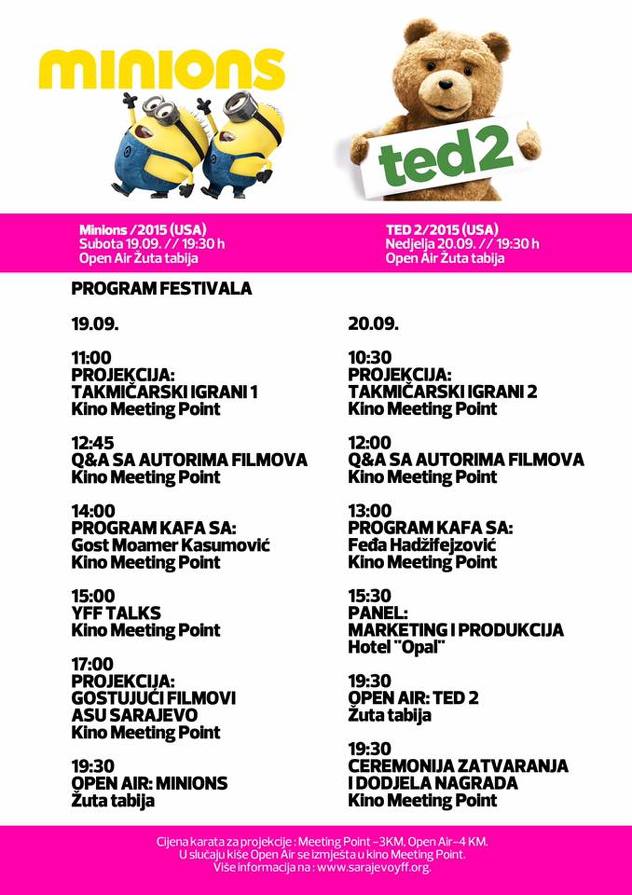 minions

ted2

Minions /2015 (USA)
Subota 19.09. // 19:30 h
Open Air Žuta tabija

TED 2/2015 (USA)
Nedjelja 20.09. // 19:30 h
Open Air Žuta tabija

PROGRAM FESTIVALA

19.09.

11:00
PROJEKCIJA:
TAKMIČARSKI IGRANI 1
Kino Meeting Point

12:45
Q&A SA AUTORIMA FILMOVA
Kino Meeting Point

14:00
PROGRAM KAFA SA:
Gost Moamer Kasumović
Kino Meeting Point

15:00
YFF TALKS
Kino Meeting Point

17:00
PROJEKCIJA:
GOSTUJUĆI FILMOVI
ASU SARAJEVO
Kino Meeting Point

19:30
OPEN AIR: MINIONS
Žuta tabija

20.09.

10:30
PROJEKCIJA:
TAKMIČARSKI IGRANI 2
Kino Meeting Point

12:00
Q&A SA AUTORIMA FILMOVA
Kino Meeting Point

13:00
PROGRAM KAFA SA:
Feđa Hadžifejzović
Kino Meeting Point

15:30
PANEL:
MARKETING I PRODUKCIJA
Hotel "Opal"

19:30
OPEN AIR: TED 2
Žuta tabija

19:30
CEREMONIJA ZATVARANJA
I DODJELA NAGRADA
Kino Meeting Point

Cijena karata za projekcije : Meeting Point –3KM. Open Air–4 KM.
U slučaju kiše Open Air se izmješta u kino Meeting Point.
Više informacija na : www.sarajevoyff.org.